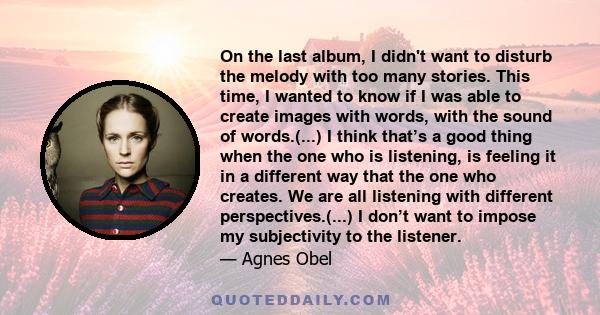 On the last album, I didn't want to disturb the melody with too many stories. This time, I wanted to know if I was able to create images with words, with the sound of words.(...) I think that’s a good thing when the one who is listening, is feeling it in a different way that the one who creates. We are all listening with different perspectives.(...) I don’t want to impose my subjectivity to the listener.

— Agnes Obel

QUOTEDDAILY.COM